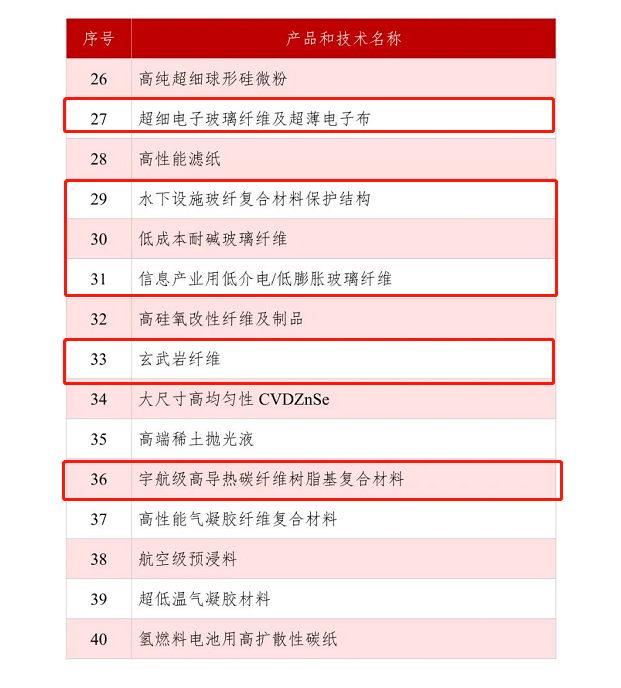 | 序号 | 产品和技术名称 |
|---|---|
| 26 | 高纯超细球形硅微粉 |
| 27 | 超细电子玻璃纤维及超薄电子布 |
| 28 | 高性能滤纸 |
| 29 | 水下设施玻纤复合材料保护结构 |
| 30 | 低成本耐碱玻璃纤维 |
| 31 | 信息产业用低介电/低膨胀玻璃纤维 |
| 32 | 高硅氧改性纤维及制品 |
| 33 | 玄武岩纤维 |
| 34 | 大尺寸高均匀性 CVDZnSe |
| 35 | 高端稀土抛光液 |
| 36 | 宇航级高导热碳纤维树脂基复合材料 |
| 37 | 高性能气凝胶纤维复合材料 |
| 38 | 航空级预浸料 |
| 39 | 超低温气凝胶材料 |
| 40 | 氢燃料电池用高扩散性碳纸 |